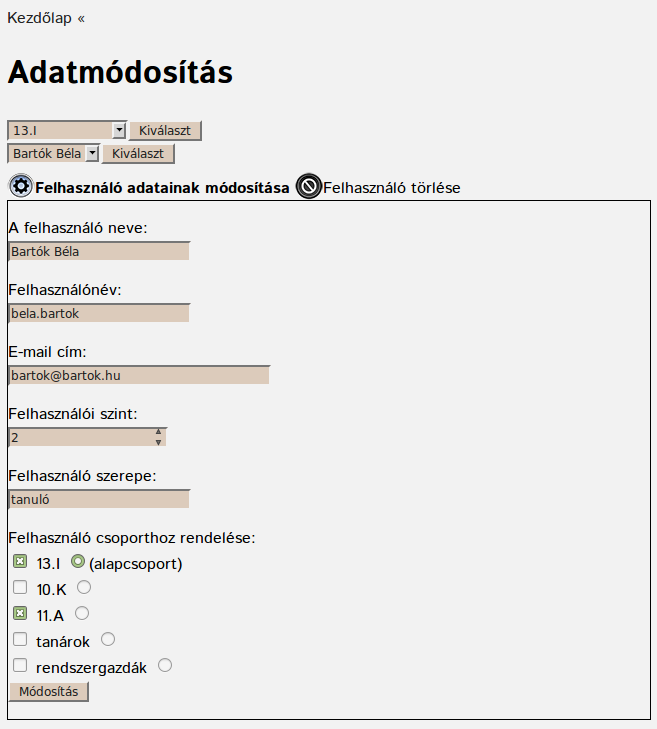 Kezdőlap «

Adatmódosítás

13.I Kiválaszt
Bartók Béla Kiválaszt

Felhasználó adatainak módosítása Felhasználó törlése

A felhasználó neve:
Bartók Béla

Felhasználónév:
bela.bartok

E-mail cím:
bartok@bartok.hu

Felhasználói szint:
2

Felhasználó szerepe:
tanuló

Felhasználó csoporthoz rendelése:
13.I (alapcsoport)
10.K
11.A
tanárok
rendszergazdák
Módosítás